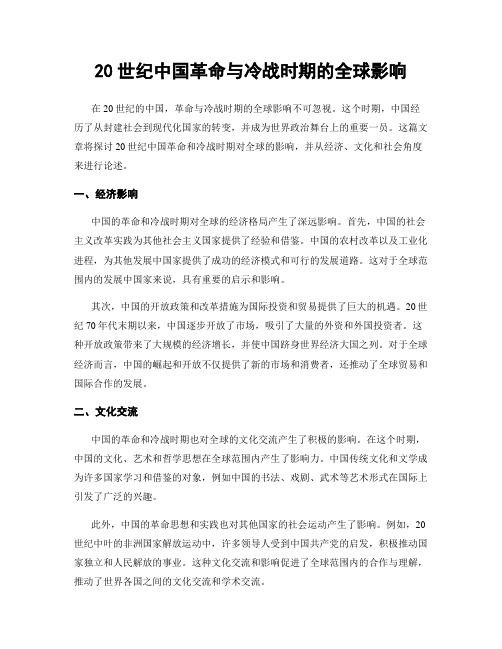 20 世纪中国革命与冷战时期的全球影响

在 20 世纪的中国，革命与冷战时期的全球影响不可忽视。这个时期，中国经历了从封建社会到现代化国家的转变，并成为世界政治舞台上的重要一员。这篇文章将探讨 20 世纪中国革命和冷战时期对全球的影响，并从经济、文化和社会角度来进行论述。

一、经济影响

中国的革命和冷战时期对全球的经济格局产生了深远影响。首先，中国的社会主义改革实践为其他社会主义国家提供了经验和借鉴。中国的农村改革以及工业化进程，为其他发展中国家提供了成功的经济模式和可行的发展道路。这对于全球范围内的发展中国家来说，具有重要的启示和影响。

其次，中国的开放政策和改革措施为国际投资和贸易提供了巨大的机遇。20 世纪 70 年代末期以来，中国逐步开放了市场，吸引了大量的外资和外国投资者。这种开放政策带来了大规模的经济增长，并使中国跻身世界经济大国之列。对于全球经济而言，中国的崛起和开放不仅提供了新的市场和消费者，还推动了全球贸易和国际合作的发展。

二、文化交流

中国的革命和冷战时期也对全球的文化交流产生了积极的影响。在这个时期，中国的文化、艺术和哲学思想在全球范围内产生了影响力。中国传统文化和文学成为许多国家学习和借鉴的对象，例如中国的书法、戏剧、武术等艺术形式在国际上引发了广泛的兴趣。

此外，中国的革命思想和实践也对其他国家的社会运动产生了影响。例如，20 世纪中叶的非洲国家解放运动中，许多领导人受到中国共产党的启发，积极推动国家独立和人民解放的事业。这种文化交流和影响促进了全球范围内的合作与理解，推动了世界各国之间的文化交流和学术交流。